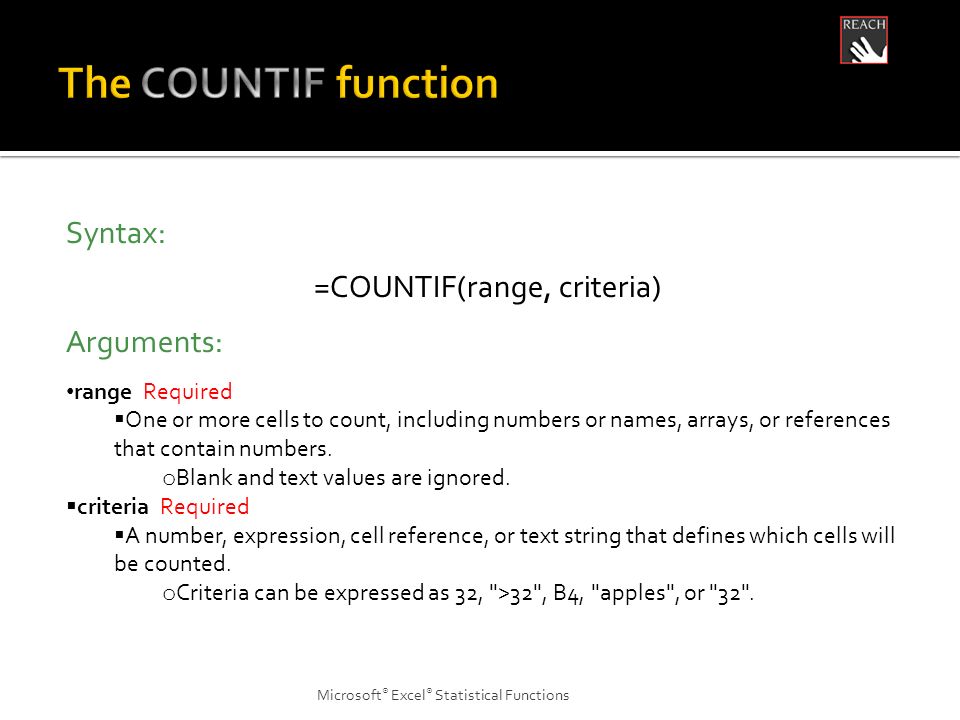 REACH

The COUNTIF function

Syntax:

=COUNTIF(range, criteria)

Arguments:

•range Required
▪One or more cells to count, including numbers or names, arrays, or references that contain numbers.
oBlank and text values are ignored.
▪criteria Required
▪A number, expression, cell reference, or text string that defines which cells will be counted.
oCriteria can be expressed as 32, ">32", B4, "apples", or "32".

Microsoft® Excel® Statistical Functions